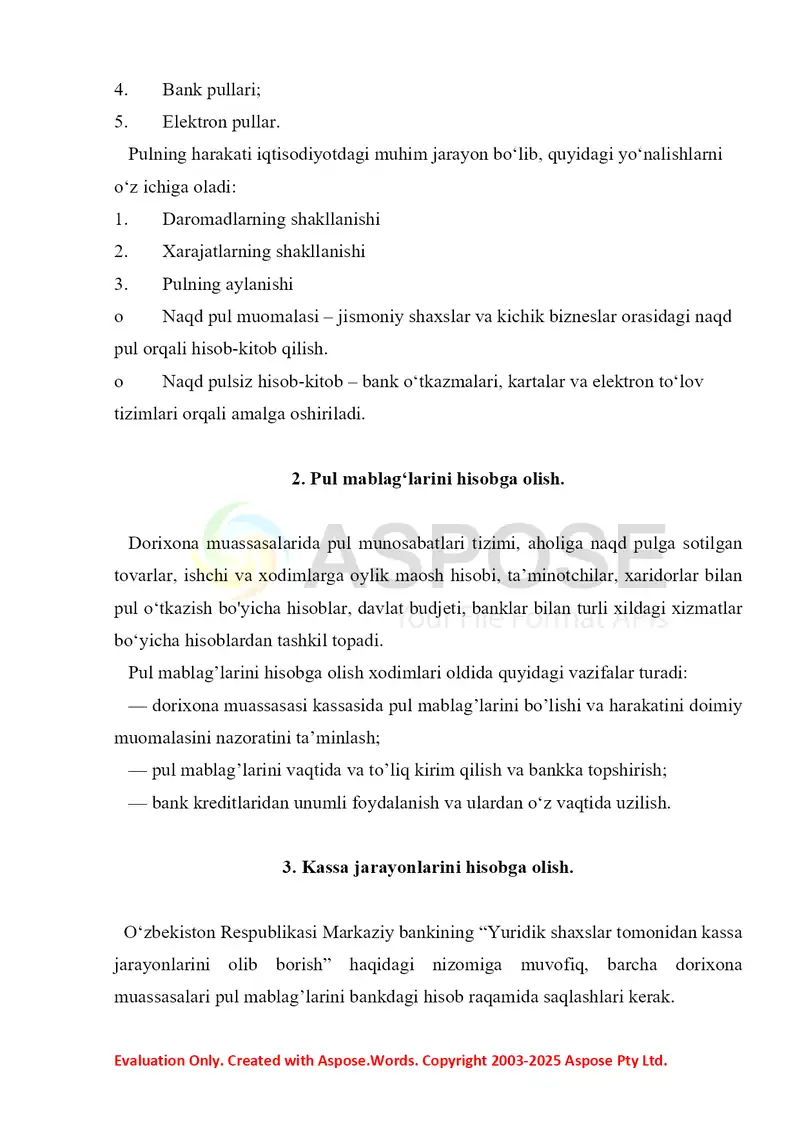 4. Bank pullari;

5. Elektron pullar.

Pulning harakati iqtisodiyotdagi muhim jarayon bo'lib, quyidagi yo'nalishlarni o'z ichiga oladi:

1. Daromadlarning shakllanishi

2. Xarajatlarning shakllanishi

3. Pulning aylanishi

o Naqd pul muomalasi – jismoniy shaxslar va kichik bizneslar orasidagi naqd pul orqali hisob-kitob qilish.

o Naqd pulsiz hisob-kitob – bank o'tkazmalari, kartalar va elektron to'lov tizimlari orqali amalga oshiriladi.

2. Pul mablag'larini hisobga olish.

Dorixona muassasalarida pul munosabatlari tizimi, aholiga naqd pulga sotilgan tovarlar, ishchi va xodimlarga oylik maosh hisobi, ta'minotchilar, xaridorlar bilan pul o'tkazish bo'yicha hisoblar, davlat budjeti, banklar bilan turli xildagi xizmatlar bo'yicha hisoblardan tashkil topadi.

Pul mablag'larini hisobga olish xodimlari oldida quyidagi vazifalar turadi:

— dorixona muassasasi kassasida pul mablag'larini bo'lishi va harakatini doimiy muomalasini nazoratini ta'minlash;

— pul mablag'larini vaqtida va to'liq kirim qilish va bankka topshirish;

— bank kreditlaridan unumli foydalanish va ulardan o'z vaqtida uzilish.

3. Kassa jarayonlarini hisobga olish.

O'zbekiston Respublikasi Markaziy bankining "Yuridik shaxslar tomonidan kassa jarayonlarini olib borish" haqidagi nizomiga muvofiq, barcha dorixona muassasalari pul mablag'larini bankdagi hisob raqamida saqlashlari kerak.

Evaluation Only. Created with Aspose.Words. Copyright 2003-2025 Aspose Pty Ltd.

ASPOSE
Your File Format APIs